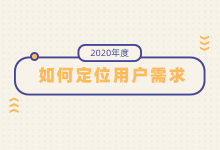 2020年度

如何定位用户需求